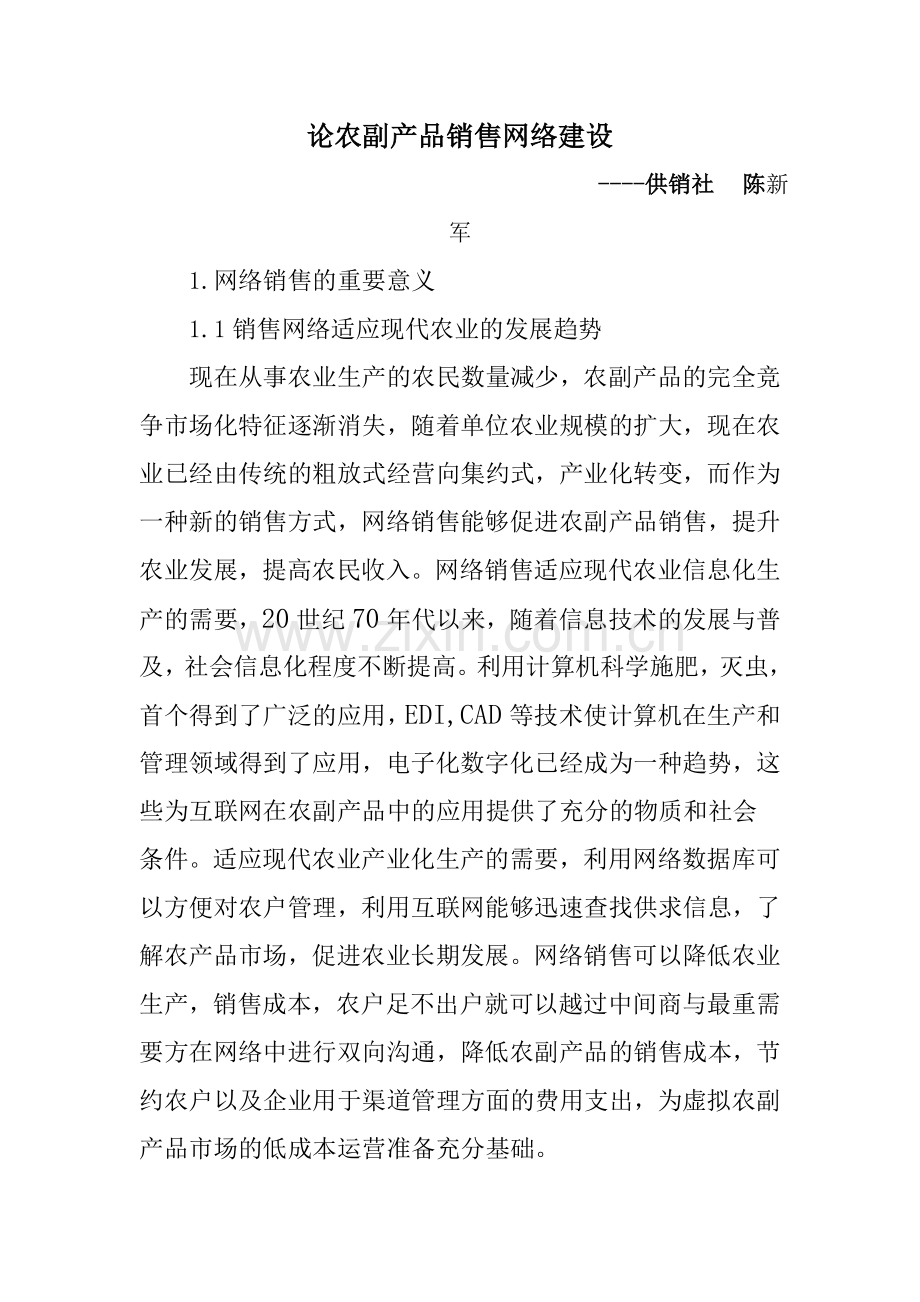 论农副产品销售网络建设

----供销社 陈新军

1.网络销售的重要意义

1.1销售网络适应现代农业的发展趋势

现在从事农业生产的农民数量减少，农副产品的完全竞争市场化特征逐渐消失，随着单位农业规模的扩大，现在农业已经由传统的粗放式经营向集约式，产业化转变，而作为一种新的销售方式，网络销售能够促进农副产品销售，提升农业发展，提高农民收入。网络销售适应现代农业信息化生产的需要，20世纪70年代以来，随着信息技术的发展与普及，社会信息化程度不断提高。利用计算机科学施肥，灭虫，首个得到了广泛的应用，EDI,CAD等技术使计算机在生产和管理领域得到了应用，电子化数字化已经成为一种趋势，这些为互联网在农副产品中的应用提供了充分的物质和社会条件。适应现代农业产业化生产的需要，利用网络数据库可以方便对农户管理，利用互联网能够迅速查找供求信息，了解农产品市场，促进农业长期发展。网络销售可以降低农业生产，销售成本，农户足不出户就可以越过中间商与最重需要方在网络中进行双向沟通，降低农副产品的销售成本，节约农户以及企业用于渠道管理方面的费用支出，为虚拟农副产品市场的低成本运营准备充分基础。

www.zixin.com.cn